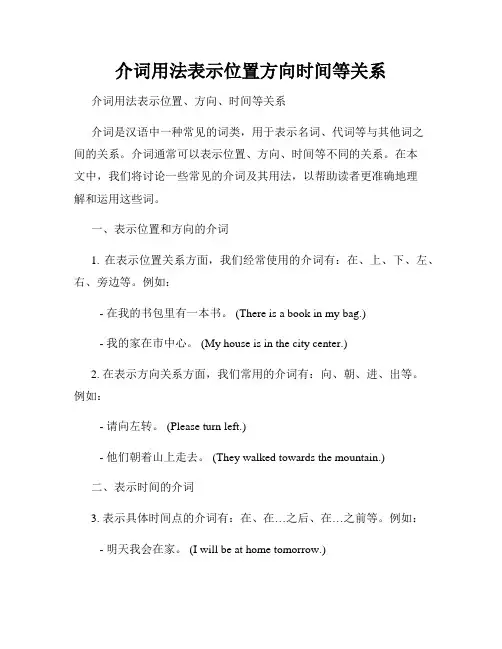 介词用法表示位置方向时间等关系

介词用法表示位置、方向、时间等关系

介词是汉语中一种常见的词类，用于表示名词、代词等与其他词之间的关系。介词通常可以表示位置、方向、时间等不同的关系。在本文中，我们将讨论一些常见的介词及其用法，以帮助读者更准确地理解和运用这些词。

一、表示位置和方向的介词

1. 在表示位置关系方面，我们经常使用的介词有：在、上、下、左、右、旁边等。例如：

- 在我的书包里有一本书。 (There is a book in my bag.)

- 我的家在市中心。 (My house is in the city center.)

2. 在表示方向关系方面，我们常用的介词有：向、朝、进、出等。例如：

- 请向左转。 (Please turn left.)

- 他们朝着山上走去。 (They walked towards the mountain.)

二、表示时间的介词

3. 表示具体时间点的介词有：在、在…之后、在…之前等。例如：

- 明天我会在家。 (I will be at home tomorrow.)